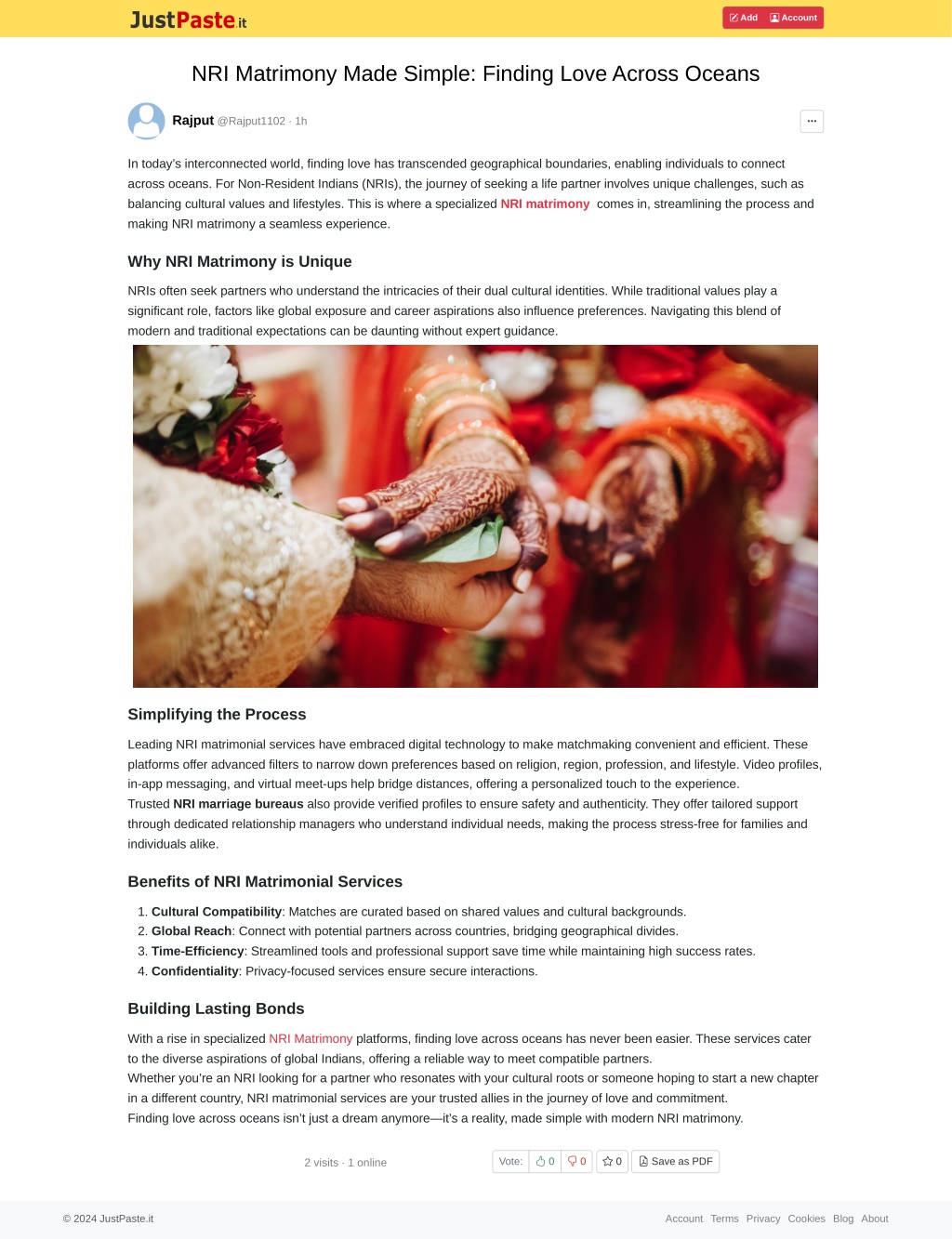 JustPaste.it

Add Account

NRI Matrimony Made Simple: Finding Love Across Oceans

Rajput @Rajput1102 · 1h

...

In today's interconnected world, finding love has transcended geographical boundaries, enabling individuals to connect across oceans. For Non-Resident Indians (NRIs), the journey of seeking a life partner involves unique challenges, such as balancing cultural values and lifestyles. This is where a specialized NRI matrimony comes in, streamlining the process and making NRI matrimony a seamless experience.

Why NRI Matrimony is Unique

NRIs often seek partners who understand the intricacies of their dual cultural identities. While traditional values play a significant role, factors like global exposure and career aspirations also influence preferences. Navigating this blend of modern and traditional expectations can be daunting without expert guidance.

Simplifying the Process

Leading NRI matrimonial services have embraced digital technology to make matchmaking convenient and efficient. These platforms offer advanced filters to narrow down preferences based on religion, region, profession, and lifestyle. Video profiles, in-app messaging, and virtual meet-ups help bridge distances, offering a personalized touch to the experience.
Trusted NRI marriage bureaus also provide verified profiles to ensure safety and authenticity. They offer tailored support through dedicated relationship managers who understand individual needs, making the process stress-free for families and individuals alike.

Benefits of NRI Matrimonial Services

1. Cultural Compatibility: Matches are curated based on shared values and cultural backgrounds.
2. Global Reach: Connect with potential partners across countries, bridging geographical divides.
3. Time-Efficiency: Streamlined tools and professional support save time while maintaining high success rates.
4. Confidentiality: Privacy-focused services ensure secure interactions.

Building Lasting Bonds

With a rise in specialized NRI Matrimony platforms, finding love across oceans has never been easier. These services cater to the diverse aspirations of global Indians, offering a reliable way to meet compatible partners.
Whether you're an NRI looking for a partner who resonates with your cultural roots or someone hoping to start a new chapter in a different country, NRI matrimonial services are your trusted allies in the journey of love and commitment.
Finding love across oceans isn't just a dream anymore—it's a reality, made simple with modern NRI matrimony.

2 visits · 1 online

Vote: 0 0 0 Save as PDF

© 2024 JustPaste.it

Account Terms Privacy Cookies Blog About